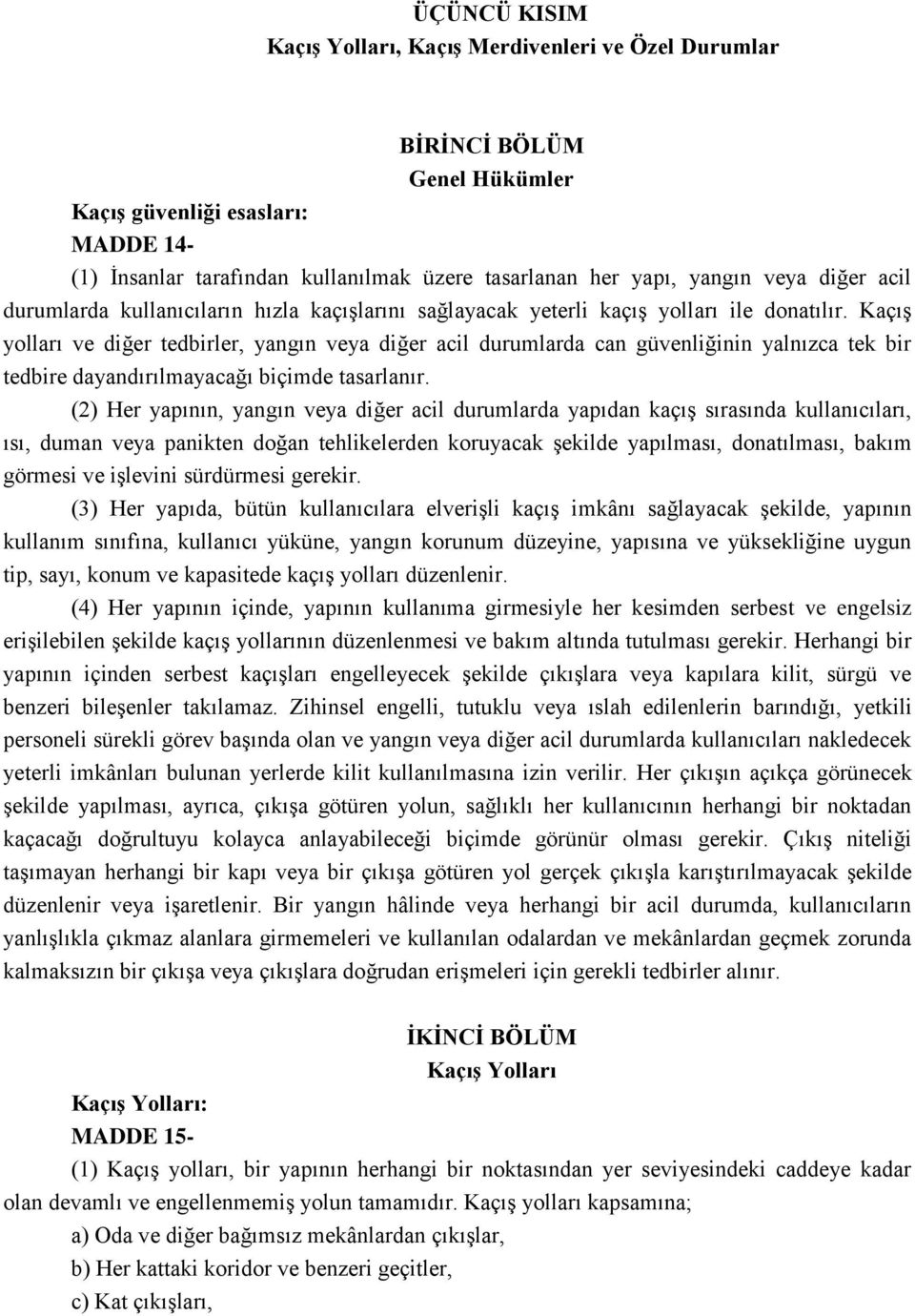 ÜÇÜNCÜ KISIM
Kaçış Yolları, Kaçış Merdivenleri ve Özel Durumlar

BİRİNCİ BÖLÜM
Genel Hükümler

Kaçış güvenliği esasları:
MADDE 14-
(1) İnsanlar tarafından kullanılmak üzere tasarlanan her yapı, yangın veya diğer acil durumlarda kullanıcıların hızla kaçışlarını sağlayacak yeterli kaçış yolları ile donatılır. Kaçış yolları ve diğer tedbirler, yangın veya diğer acil durumlarda can güvenliğinin yalnızca tek bir tedbire dayandırılmayacağı biçimde tasarlanır.

(2) Her yapının, yangın veya diğer acil durumlarda yapıdan kaçış sırasında kullanıcıları, ısı, duman veya panikten doğan tehlikelerden koruyacak şekilde yapılması, donatılması, bakım görmesi ve işlevini sürdürmesi gerekir.

(3) Her yapıda, bütün kullanıcılara elverişli kaçış imkânı sağlayacak şekilde, yapının kullanım sınıfına, kullanıcı yüküne, yangın korunum düzeyine, yapısına ve yüksekliğine uygun tip, sayı, konum ve kapasitede kaçış yolları düzenlenir.

(4) Her yapının içinde, yapının kullanıma girmesiyle her kesimden serbest ve engelsiz erişilebilen şekilde kaçış yollarının düzenlenmesi ve bakım altında tutulması gerekir. Herhangi bir yapının içinden serbest kaçışları engelleyecek şekilde çıkışlara veya kapılara kilit, sürgü ve benzeri bileşenler takılamaz. Zihinsel engelli, tutuklu veya ıslah edilenlerin barındığı, yetkili personeli sürekli görev başında olan ve yangın veya diğer acil durumlarda kullanıcıları nakledecek yeterli imkânları bulunan yerlerde kilit kullanılmasına izin verilir. Her çıkışın açıkça görünecek şekilde yapılması, ayrıca, çıkışa götüren yolun, sağlıklı her kullanıcının herhangi bir noktadan kaçacağı doğrultuyu kolayca anlayabileceği biçimde görünür olması gerekir. Çıkış niteliği taşımayan herhangi bir kapı veya bir çıkışa götüren yol gerçek çıkışla karıştırılmayacak şekilde düzenlenir veya işaretlenir. Bir yangın hâlinde veya herhangi bir acil durumda, kullanıcıların yanlışlıkla çıkmaz alanlara girmemeleri ve kullanılan odalardan ve mekânlardan geçmek zorunda kalmaksızın bir çıkışa veya çıkışlara doğrudan erişmeleri için gerekli tedbirler alınır.

İKİNCİ BÖLÜM
Kaçış Yolları

Kaçış Yolları:
MADDE 15-
(1) Kaçış yolları, bir yapının herhangi bir noktasından yer seviyesindeki caddeye kadar olan devamlı ve engellenmemiş yolun tamamıdır. Kaçış yolları kapsamına;

a) Oda ve diğer bağımsız mekânlardan çıkışlar,

b) Her kattaki koridor ve benzeri geçitler,

c) Kat çıkışları,